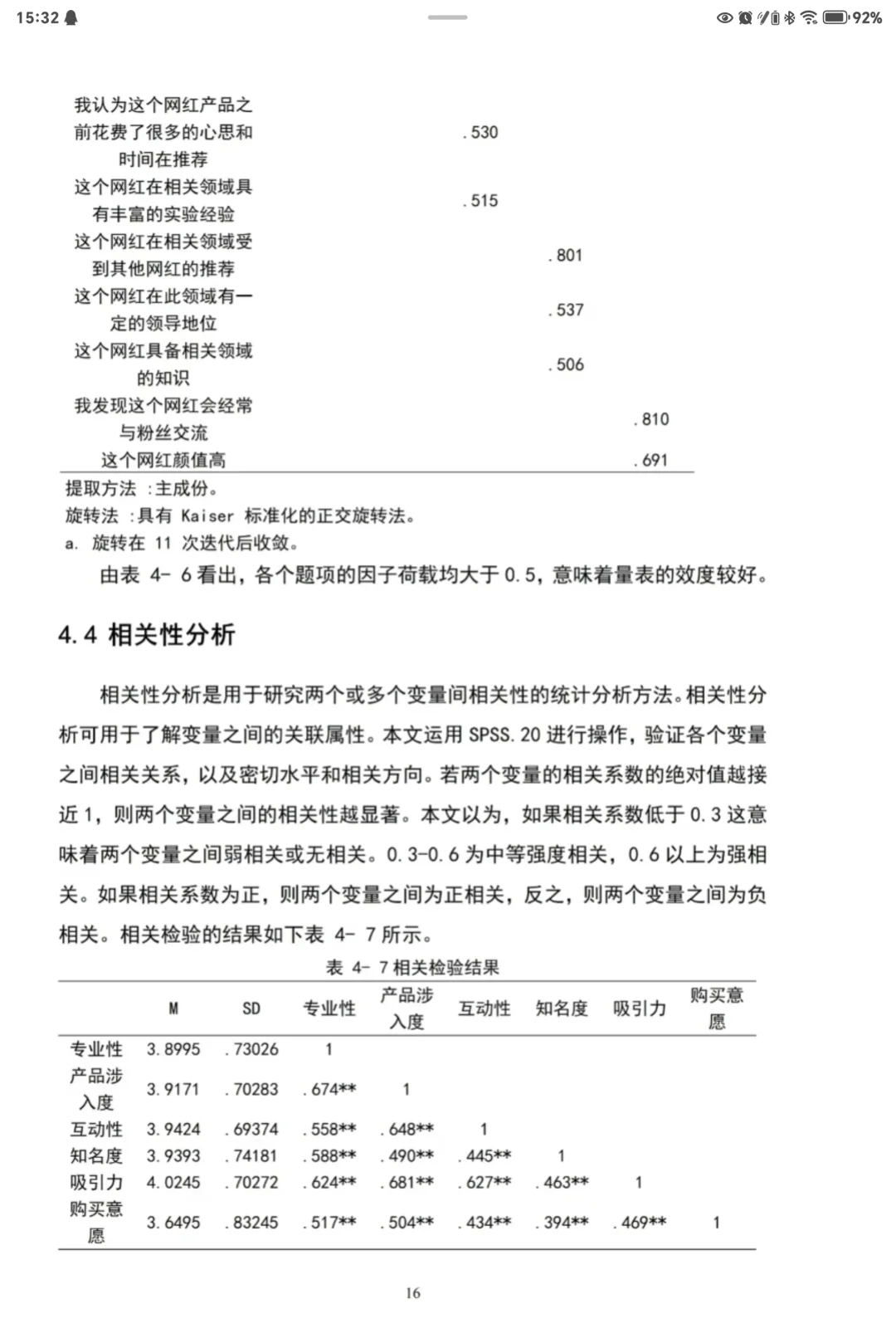 15:32

92%

| | | | |
|---|---|---|---|
| 我认为这个网红产品之前花费了很多的心思和时间在推荐 | .530 | | |
| 这个网红在相关领域具有丰富的实验经验 | .515 | | |
| 这个网红在相关领域受到其他网红的推荐 | | .801 | |
| 这个网红在此领域有一定的领导地位 | | .537 | |
| 这个网红具备相关领域的知识 | | .506 | |
| 我发现这个网红会经常与粉丝交流 | | | .810 |
| 这个网红颜值高 | | | .691 |

提取方法 :主成份。
旋转法 :具有 Kaiser 标准化的正交旋转法。
a. 旋转在 11 次迭代后收敛。

由表 4- 6 看出，各个题项的因子荷载均大于 0.5，意味着量表的效度较好。

4.4 相关性分析

相关性分析是用于研究两个或多个变量间相关性的统计分析方法。相关性分析可用于了解变量之间的关联属性。本文运用 SPSS.20 进行操作，验证各个变量之间相关关系，以及密切水平和相关方向。若两个变量的相关系数的绝对值越接近 1，则两个变量之间的相关性越显著。本文以为，如果相关系数低于 0.3 这意味着两个变量之间弱相关或无相关。0.3-0.6 为中等强度相关，0.6 以上为强相关。如果相关系数为正，则两个变量之间为正相关，反之，则两个变量之间为负相关。相关检验的结果如下表 4- 7 所示。

表 4- 7 相关检验结果

| | M | SD | 专业性 | 产品涉入度 | 互动性 | 知名度 | 吸引力 | 购买意愿 |
|---|---|---|---|---|---|---|---|---|
| 专业性 | 3.8995 | .73026 | 1 | | | | | |
| 产品涉入度 | 3.9171 | .70283 | .674** | 1 | | | | |
| 互动性 | 3.9424 | .69374 | .558** | .648** | 1 | | | |
| 知名度 | 3.9393 | .74181 | .588** | .490** | .445** | 1 | | |
| 吸引力 | 4.0245 | .70272 | .624** | .681** | .627** | .463** | 1 | |
| 购买意愿 | 3.6495 | .83245 | .517** | .504** | .434** | .394** | .469** | 1 |

16